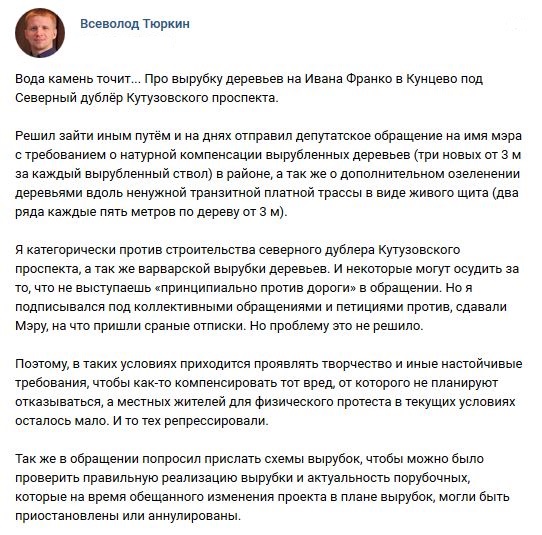 Всеволод Тюркин

Вода камень точит... Про вырубку деревьев на Ивана Франко в Кунцево под Северный дублёр Кутузовского проспекта.

Решил зайти иным путём и на днях отправил депутатское обращение на имя мэра с требованием о натурной компенсации вырубленных деревьев (три новых от 3 м за каждый вырубленный ствол) в районе, а так же о дополнительном озеленении деревьями вдоль ненужной транзитной платной трассы в виде живого щита (два ряда каждые пять метров по дереву от 3 м).

Я категорически против строительства северного дублера Кутузовского проспекта, а так же варварской вырубки деревьев. И некоторые могут осудить за то, что не выступаешь «принципиально против дороги» в обращении. Но я подписывался под коллективными обращениями и петициями против, сдавали Мэру, на что пришли сраные отписки. Но проблему это не решило.

Поэтому, в таких условиях приходится проявлять творчество и иные настойчивые требования, чтобы как-то компенсировать тот вред, от которого не планируют отказываться, а местных жителей для физического протеста в текущих условиях осталось мало. И то тех репрессировали.

Так же в обращении попросил прислать схемы вырубок, чтобы можно было проверить правильную реализацию вырубки и актуальность порубочных, которые на время обещанного изменения проекта в плане вырубок, могли быть приостановлены или аннулированы.